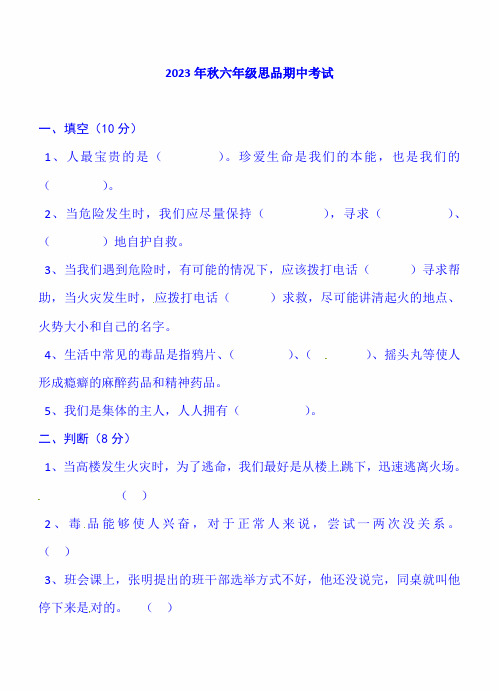 2023年秋六年级思品期中考试

一、填空（10分）

1、人最宝贵的是（　　　　）。珍爱生命是我们的本能，也是我们的（　　　　）。

2、当危险发生时，我们应尽量保持（　　　　），寻求（　　　　）、（　　　　）地自护自救。

3、当我们遇到危险时，有可能的情况下，应该拨打电话（　　　）寻求帮助，当火灾发生时，应拨打电话（　　　）求救，尽可能讲清起火的地点、火势大小和自己的名字。

4、生活中常见的毒品是指鸦片、（　　　　）、（　　　　）、摇头丸等使人形成瘾癖的麻醉药品和精神药品。

5、我们是集体的主人，人人拥有（　　　　）。

二、判断（8分）

1、当高楼发生火灾时，为了逃命，我们最好是从楼上跳下，迅速逃离火场。（　）

2、毒品能够使人兴奋，对于正常人来说，尝试一两次没关系。（　）

3、班会课上，张明提出的班干部选举方式不好，他还没说完，同桌就叫他停下来是对的。（　）